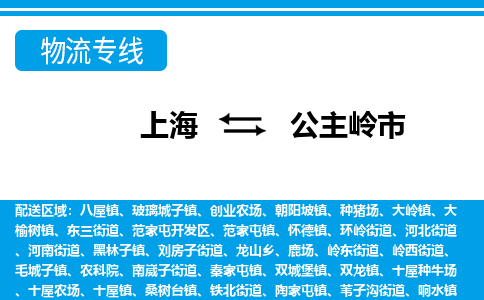 物流专线

上海 公主岭市

配送区域：八屋镇、玻璃城子镇、创业农场、朝阳坡镇、种猪场、大岭镇、大榆树镇、东三街道、范家屯开发区、范家屯镇、怀德镇、环岭街道、河北街道、河南街道、黑林子镇、刘房子街道、龙山乡、鹿场、岭东街道、岭西街道、毛城子镇、农科院、南崴子街道、秦家屯镇、双城堡镇、双龙镇、十屋种牛场、十屋农场、十屋镇、桑树台镇、铁北街道、陶家屯镇、苇子沟街道、响水镇